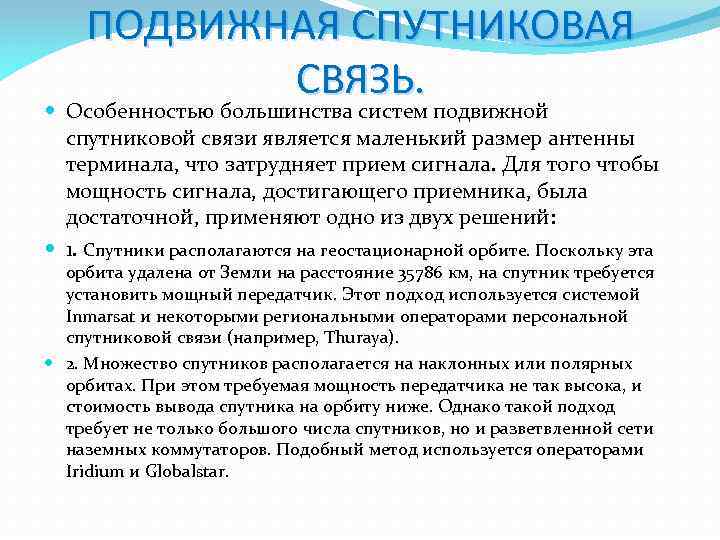 ПОДВИЖНАЯ СПУТНИКОВАЯ СВЯЗЬ.

Особенностью большинства систем подвижной спутниковой связи является маленький размер антенны терминала, что затрудняет прием сигнала. Для того чтобы мощность сигнала, достигающего приемника, была достаточной, применяют одно из двух решений:

1. Спутники располагаются на геостационарной орбите. Поскольку эта орбита удалена от Земли на расстояние 35786 км, на спутник требуется установить мощный передатчик. Этот подход используется системой Inmarsat и некоторыми региональными операторами персональной спутниковой связи (например, Thuraya).

2. Множество спутников располагается на наклонных или полярных орбитах. При этом требуемая мощность передатчика не так высока, и стоимость вывода спутника на орбиту ниже. Однако такой подход требует не только большого числа спутников, но и разветвленной сети наземных коммутаторов. Подобный метод используется операторами Iridium и Globalstar.